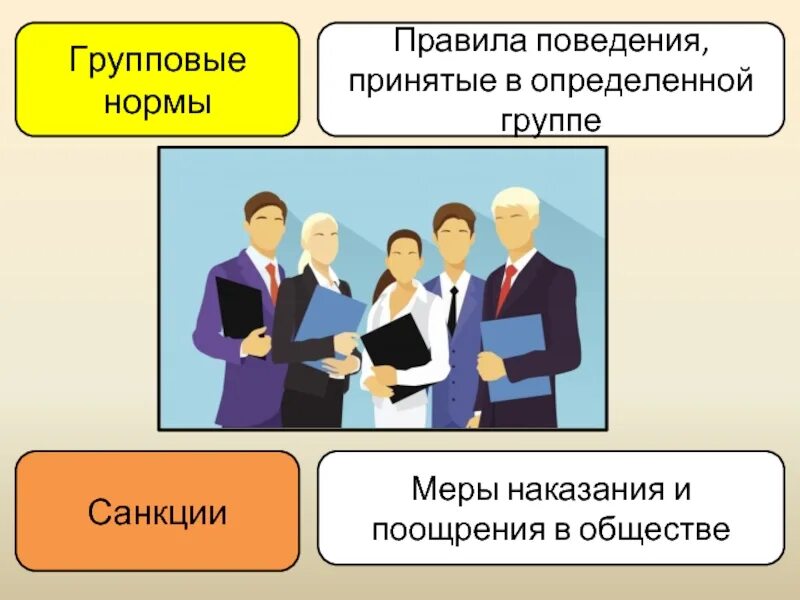 Групповые нормы

Правила поведения, принятые в определенной группе

Санкции

Меры наказания и поощрения в обществе